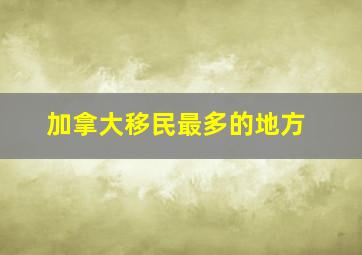 加拿大移民最多的地方